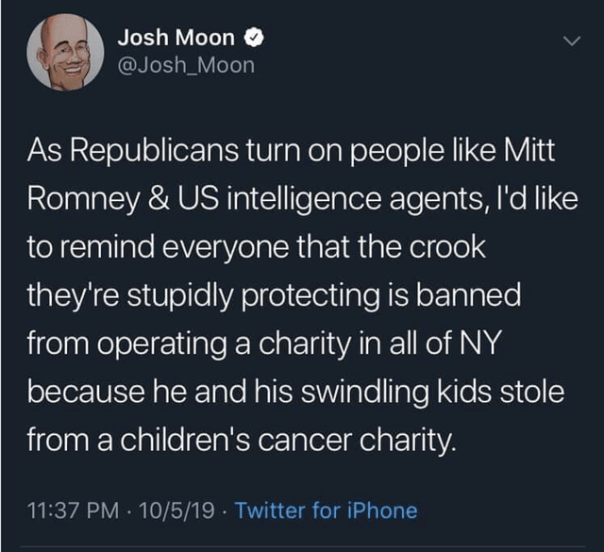 Josh Moon
@Josh_Moon

As Republicans turn on people like Mitt Romney & US intelligence agents, I'd like to remind everyone that the crook they're stupidly protecting is banned from operating a charity in all of NY because he and his swindling kids stole from a children's cancer charity.

11:37 PM · 10/5/19 · Twitter for iPhone